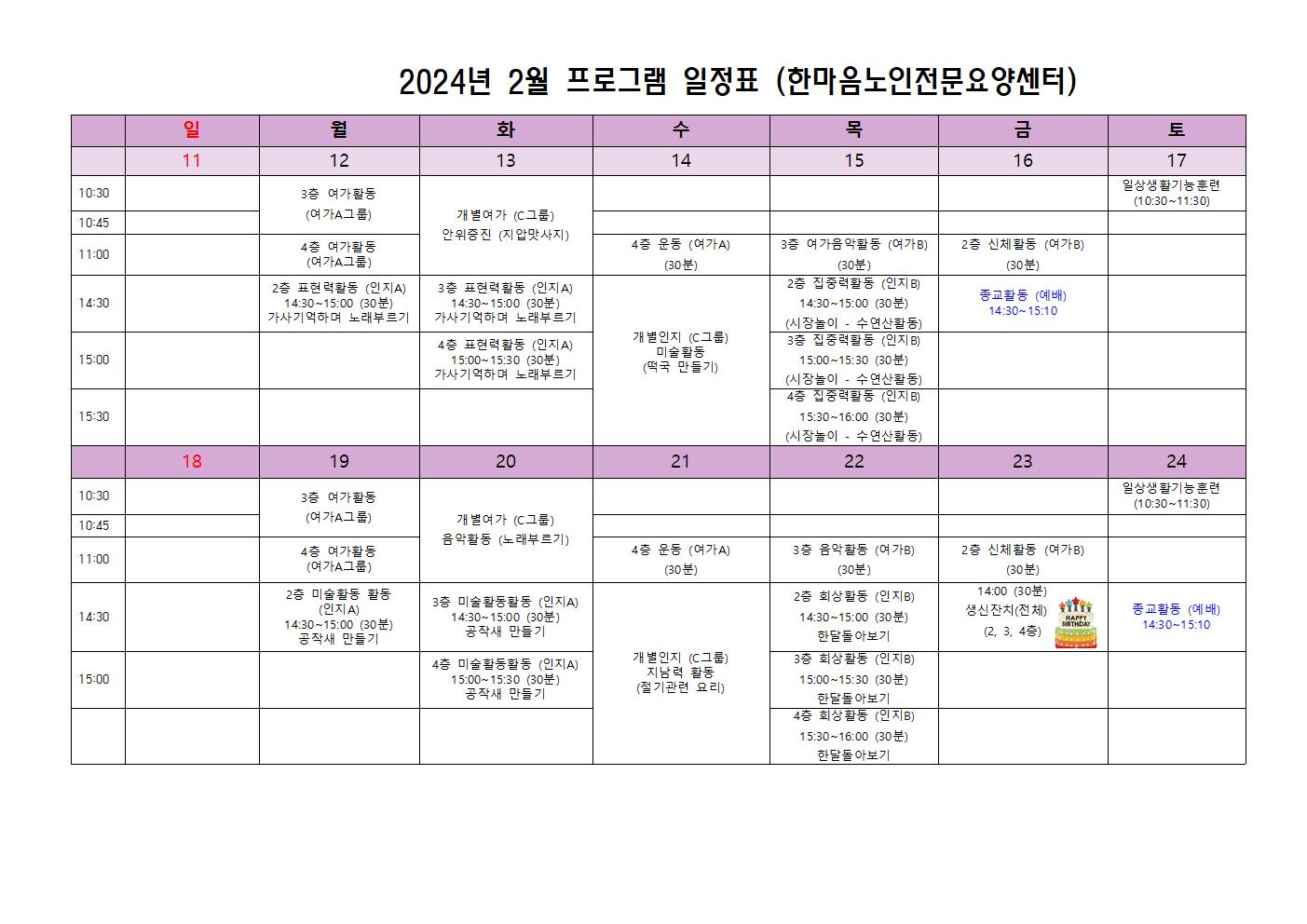 2024년 2월 프로그램 일정표 (한마음노인전문요양센터)

| | 일 | 월 | 화 | 수 | 목 | 금 | 토 |
|---|---|---|---|---|---|---|---|
| | 11 | 12 | 13 | 14 | 15 | 16 | 17 |
| 10:30 | | 3층 여가활동 (여가A그룹) | 개별여가 (C그룹) 안위증진 (지압맛사지) | | | | 일상생활기능훈련 (10:30~11:30) |
| 10:45 | | | | | | | |
| 11:00 | | 4층 여가활동 (여가A그룹) | | 4층 운동 (여가A) (30분) | 3층 여가음악활동 (여가B) (30분) | 2층 신체활동 (여가B) (30분) | |
| 14:30 | | 2층 표현력활동 (인지A) 14:30~15:00 (30분) 가사기억하며 노래부르기 | 3층 표현력활동 (인지A) 14:30~15:00 (30분) 가사기억하며 노래부르기 | 개별인지 (C그룹) 미술활동 (떡국 만들기) | 2층 집중력활동 (인지B) 14:30~15:00 (30분) (시장놀이 - 수연산활동) | 종교활동 (예배) 14:30~15:10 | |
| 15:00 | | | 4층 표현력활동 (인지A) 15:00~15:30 (30분) 가사기억하며 노래부르기 | | 3층 집중력활동 (인지B) 15:00~15:30 (30분) (시장놀이 - 수연산활동) | | |
| 15:30 | | | | | 4층 집중력활동 (인지B) 15:30~16:00 (30분) (시장놀이 - 수연산활동) | | |
| | 18 | 19 | 20 | 21 | 22 | 23 | 24 |
| 10:30 | | 3층 여가활동 (여가A그룹) | 개별여가 (C그룹) 음악활동 (노래부르기) | | | | 일상생활기능훈련 (10:30~11:30) |
| 10:45 | | | | | | | |
| 11:00 | | 4층 여가활동 (여가A그룹) | | 4층 운동 (여가A) (30분) | 3층 음악활동 (여가B) (30분) | 2층 신체활동 (여가B) (30분) | |
| 14:30 | | 2층 미술활동 활동 (인지A) 14:30~15:00 (30분) 공작새 만들기 | 3층 미술활동활동 (인지A) 14:30~15:00 (30분) 공작새 만들기 | 개별인지 (C그룹) 지남력 활동 (절기관련 요리) | 2층 회상활동 (인지B) 14:30~15:00 (30분) 한달돌아보기 | 14:00 (30분) 생신잔치(전체) (2, 3, 4층) HAPPY BIRTHDAY | 종교활동 (예배) 14:30~15:10 |
| 15:00 | | | 4층 미술활동활동 (인지A) 15:00~15:30 (30분) 공작새 만들기 | | 3층 회상활동 (인지B) 15:00~15:30 (30분) 한달돌아보기 | | |
| | | | | | 4층 회상활동 (인지B) 15:30~16:00 (30분) 한달돌아보기 | | |